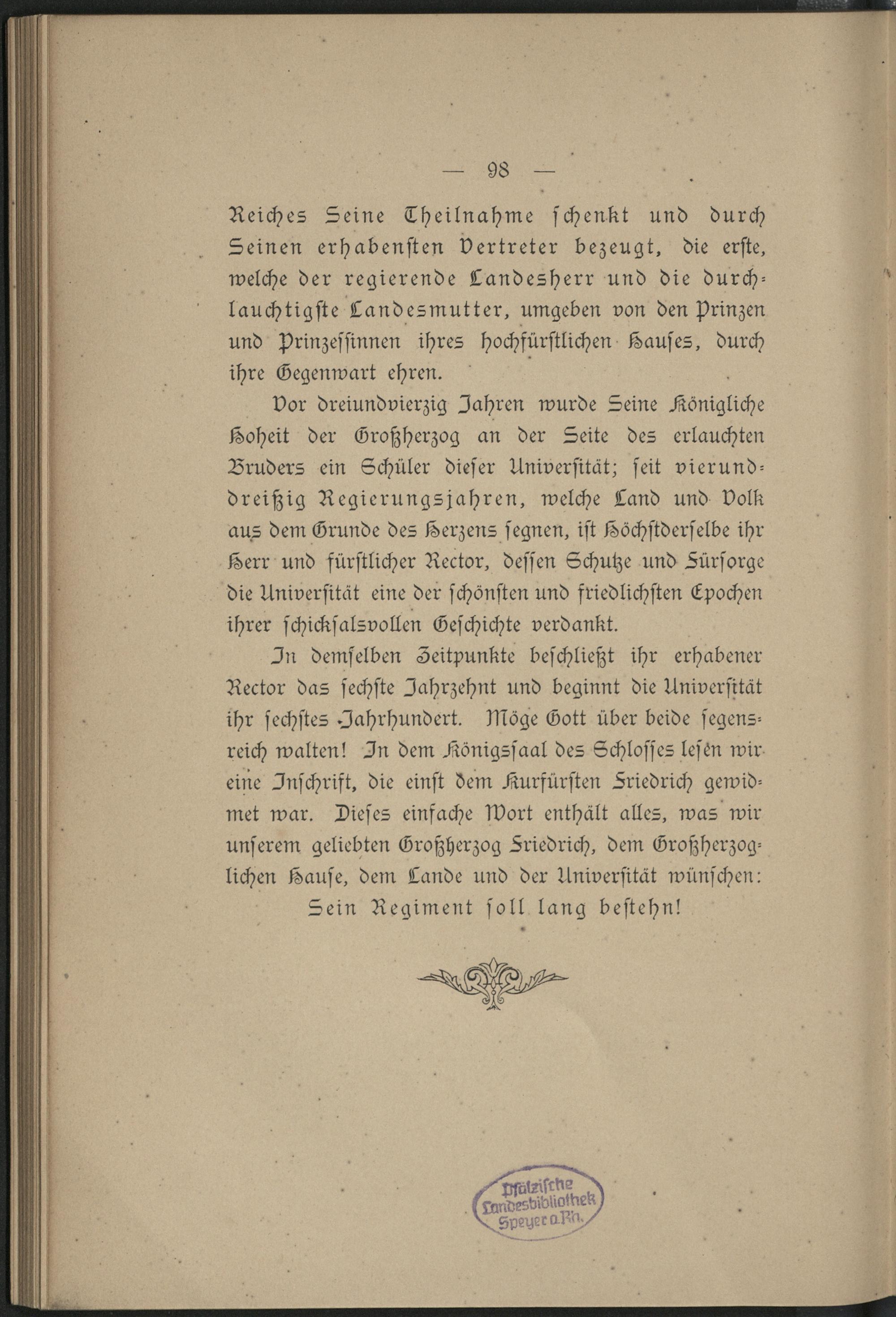 — 98 —

Reiches Seine Theilnahme schenkt und durch Seinen erhabensten Vertreter bezeugt, die erste, welche der regierende Landesherr und die durchlauchtigste Landesmutter, umgeben von den Prinzen und Prinzessinnen ihres hochfürstlichen Hauses, durch ihre Gegenwart ehren.

Vor dreiundvierzig Jahren wurde Seine Königliche Hoheit der Großherzog an der Seite des erlauchten Bruders ein Schüler dieser Universität; seit vierunddreißig Regierungsjahren, welche Land und Volk aus dem Grunde des Herzens segnen, ist Höchstderselbe ihr Herr und fürstlicher Rector, dessen Schutze und Fürsorge die Universität eine der schönsten und friedlichsten Epochen ihrer schicksalsvollen Geschichte verdankt.

In demselben Zeitpunkte beschließt ihr erhabener Rector das sechste Jahrzehnt und beginnt die Universität ihr sechstes Jahrhundert. Möge Gott über beide segensreich walten! In dem Königssaal des Schlosses lesen wir eine Inschrift, die einst dem Kurfürsten Friedrich gewidmet war. Dieses einfache Wort enthält alles, was wir unserem geliebten Großherzog Friedrich, dem Großherzoglichen Hause, dem Lande und der Universität wünschen:

Sein Regiment soll lang bestehn!

Pfälzische Landesbibliothek Speyer a. Rh.